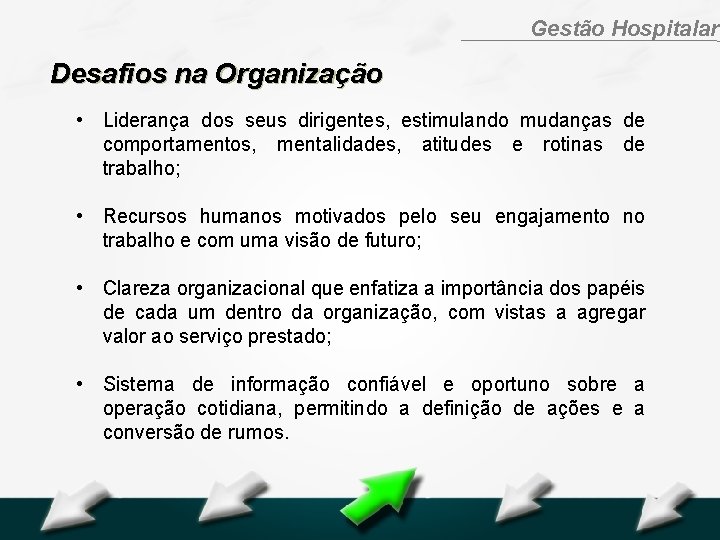 Gestão Hospitalar

Desafios na Organização

• Liderança dos seus dirigentes, estimulando mudanças de comportamentos, mentalidades, atitudes e rotinas de trabalho;

• Recursos humanos motivados pelo seu engajamento no trabalho e com uma visão de futuro;

• Clareza organizacional que enfatiza a importância dos papéis de cada um dentro da organização, com vistas a agregar valor ao serviço prestado;

• Sistema de informação confiável e oportuno sobre a operação cotidiana, permitindo a definição de ações e a conversão de rumos.